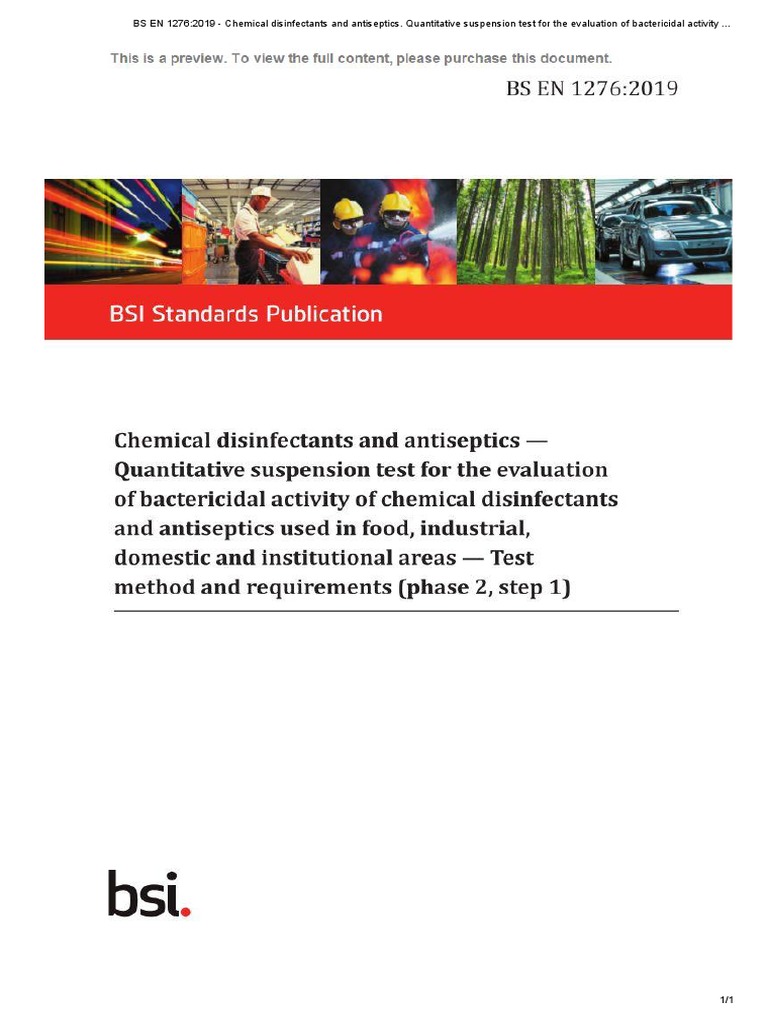 BS EN 1276:2019 - Chemical disinfectants and antiseptics. Quantitative suspension test for the evaluation of bactericidal activity ...

This is a preview. To view the full content, please purchase this document.

BS EN 1276:2019

BSI Standards Publication

Chemical disinfectants and antiseptics — Quantitative suspension test for the evaluation of bactericidal activity of chemical disinfectants and antiseptics used in food, industrial, domestic and institutional areas — Test method and requirements (phase 2, step 1)

bsi.

1/1